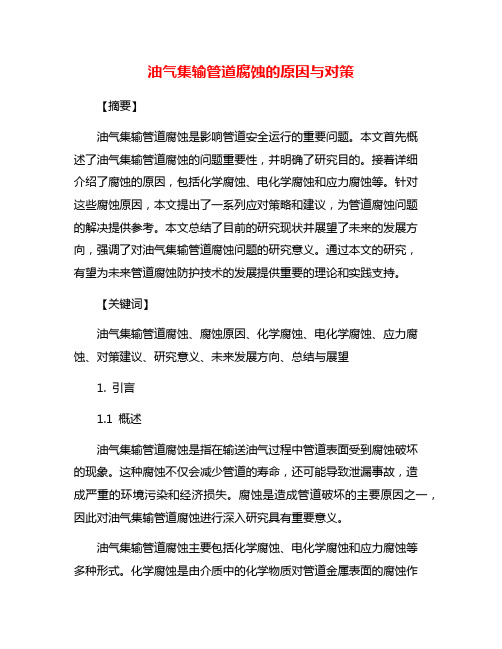 油气集输管道腐蚀的原因与对策

【摘要】

油气集输管道腐蚀是影响管道安全运行的重要问题。本文首先概述了油气集输管道腐蚀的问题重要性，并明确了研究目的。接着详细介绍了腐蚀的原因，包括化学腐蚀、电化学腐蚀和应力腐蚀等。针对这些腐蚀原因，本文提出了一系列应对策略和建议，为管道腐蚀问题的解决提供参考。本文总结了目前的研究现状并展望了未来的发展方向，强调了对油气集输管道腐蚀问题的研究意义。通过本文的研究，有望为未来管道腐蚀防护技术的发展提供重要的理论和实践支持。

【关键词】

油气集输管道腐蚀、腐蚀原因、化学腐蚀、电化学腐蚀、应力腐蚀、对策建议、研究意义、未来发展方向、总结与展望

1. 引言

1.1 概述

油气集输管道腐蚀是指在输送油气过程中管道表面受到腐蚀破坏的现象。这种腐蚀不仅会减少管道的寿命，还可能导致泄漏事故，造成严重的环境污染和经济损失。腐蚀是造成管道破坏的主要原因之一，因此对油气集输管道腐蚀进行深入研究具有重要意义。

油气集输管道腐蚀主要包括化学腐蚀、电化学腐蚀和应力腐蚀等多种形式。化学腐蚀是由介质中的化学物质对管道金属表面的腐蚀作